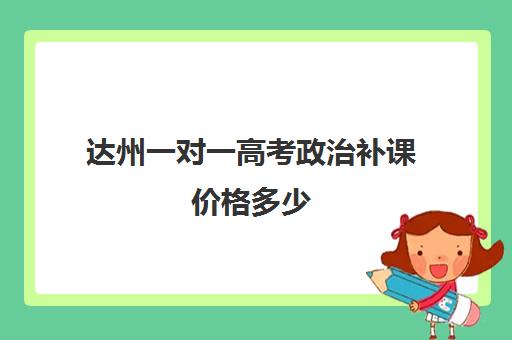 达州一对一高考政治补课价格多少